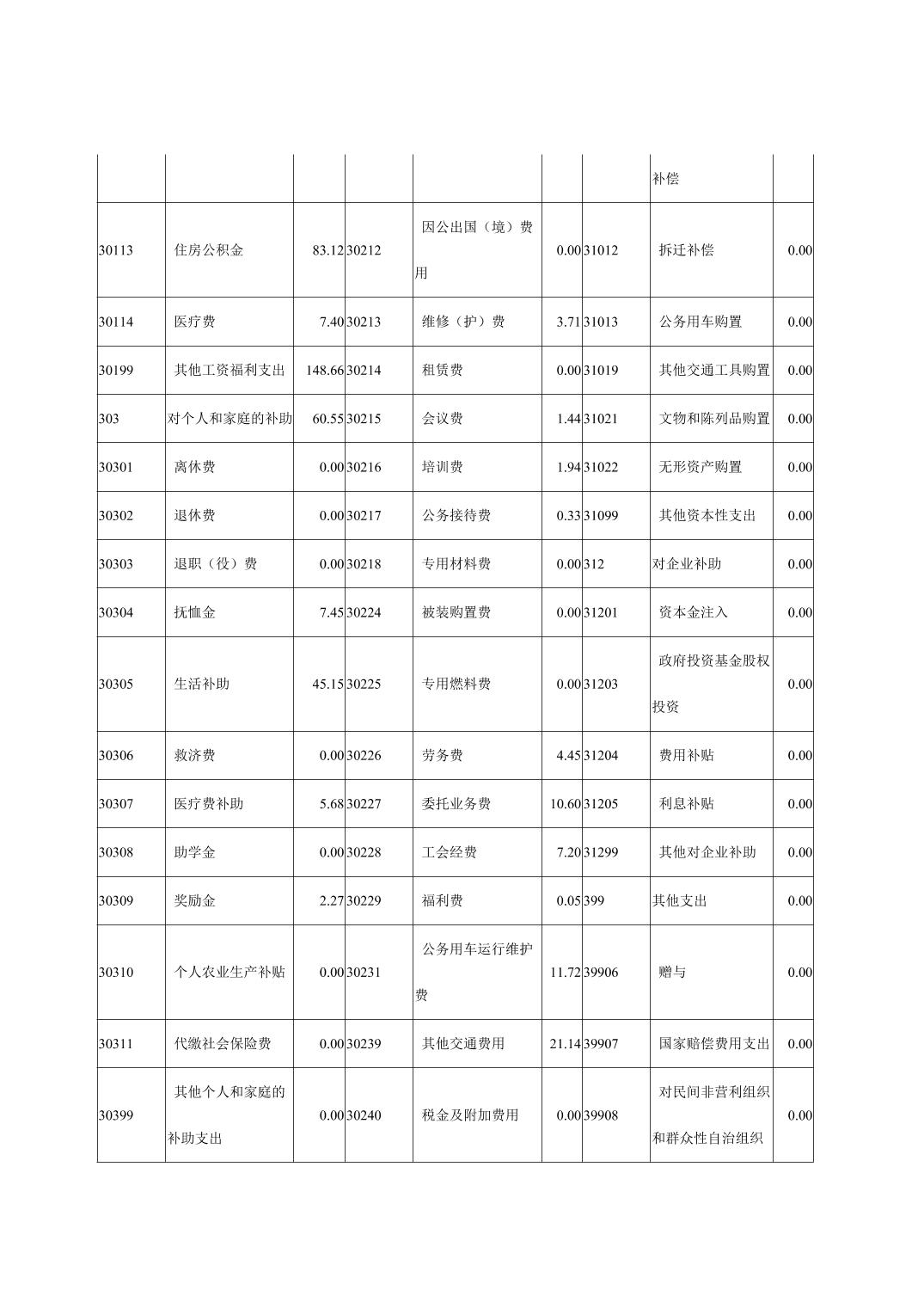 |  |  |  |  |  |  |  |  |  |
|---|---|---|---|---|---|---|---|---|
|  |  |  |  |  |  |  | 补偿 |  |
| 30113 | 住房公积金 | 83.12 | 30212 | 因公出国（境）费用 | 0.00 | 31012 | 拆迁补偿 | 0.00 |
| 30114 | 医疗费 | 7.40 | 30213 | 维修（护）费 | 3.71 | 31013 | 公务用车购置 | 0.00 |
| 30199 | 其他工资福利支出 | 148.66 | 30214 | 租赁费 | 0.00 | 31019 | 其他交通工具购置 | 0.00 |
| 303 | 对个人和家庭的补助 | 60.55 | 30215 | 会议费 | 1.44 | 31021 | 文物和陈列品购置 | 0.00 |
| 30301 | 离休费 | 0.00 | 30216 | 培训费 | 1.94 | 31022 | 无形资产购置 | 0.00 |
| 30302 | 退休费 | 0.00 | 30217 | 公务接待费 | 0.33 | 31099 | 其他资本性支出 | 0.00 |
| 30303 | 退职（役）费 | 0.00 | 30218 | 专用材料费 | 0.00 | 312 | 对企业补助 | 0.00 |
| 30304 | 抚恤金 | 7.45 | 30224 | 被装购置费 | 0.00 | 31201 | 资本金注入 | 0.00 |
| 30305 | 生活补助 | 45.15 | 30225 | 专用燃料费 | 0.00 | 31203 | 政府投资基金股权投资 | 0.00 |
| 30306 | 救济费 | 0.00 | 30226 | 劳务费 | 4.45 | 31204 | 费用补贴 | 0.00 |
| 30307 | 医疗费补助 | 5.68 | 30227 | 委托业务费 | 10.60 | 31205 | 利息补贴 | 0.00 |
| 30308 | 助学金 | 0.00 | 30228 | 工会经费 | 7.20 | 31299 | 其他对企业补助 | 0.00 |
| 30309 | 奖励金 | 2.27 | 30229 | 福利费 | 0.05 | 399 | 其他支出 | 0.00 |
| 30310 | 个人农业生产补贴 | 0.00 | 30231 | 公务用车运行维护费 | 11.72 | 39906 | 赠与 | 0.00 |
| 30311 | 代缴社会保险费 | 0.00 | 30239 | 其他交通费用 | 21.14 | 39907 | 国家赔偿费用支出 | 0.00 |
| 30399 | 其他个人和家庭的补助支出 | 0.00 | 30240 | 税金及附加费用 | 0.00 | 39908 | 对民间非营利组织和群众性自治组织 | 0.00 |